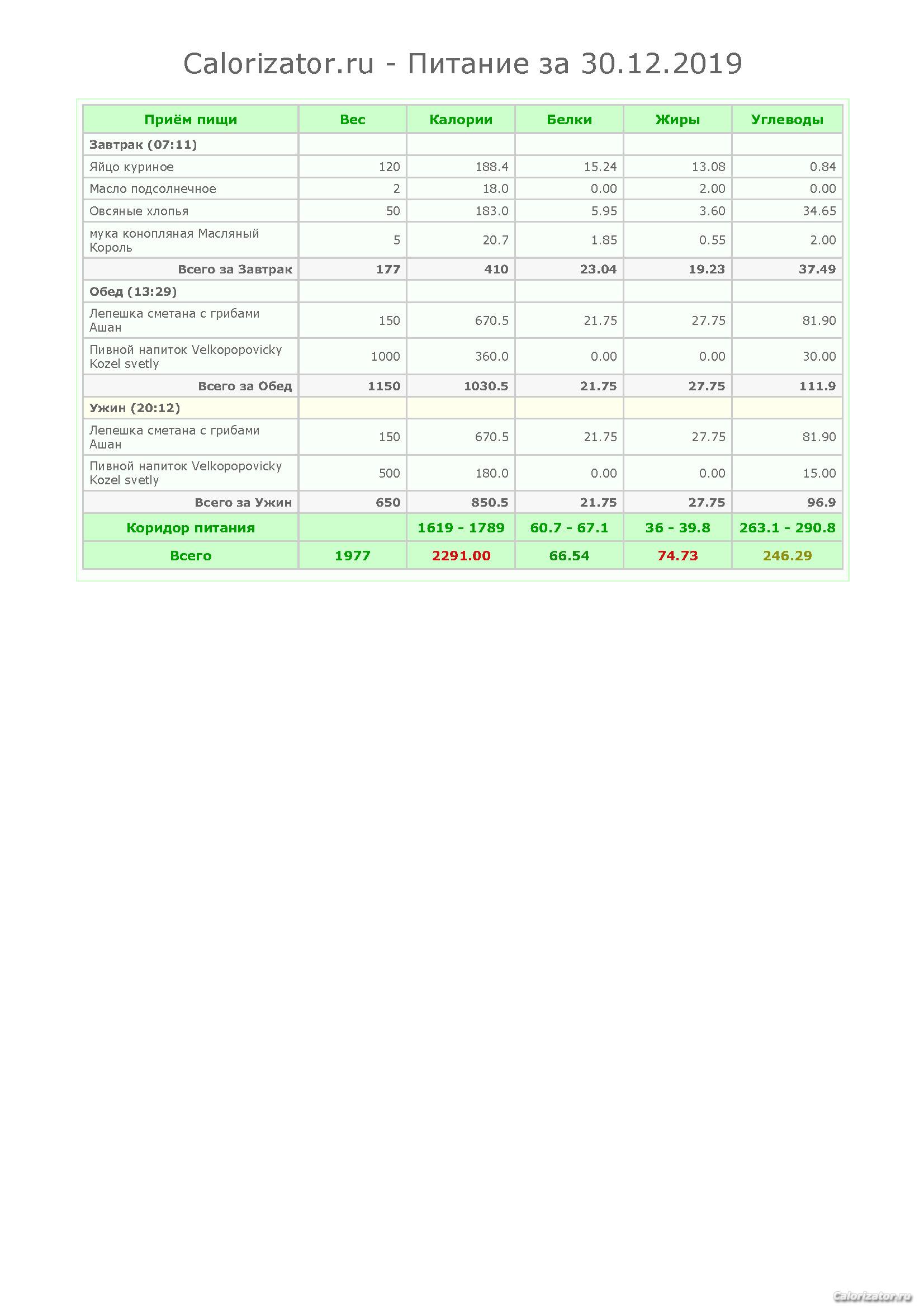 Calorizator.ru - Питание за 30.12.2019

| Приём пищи | Вес | Калории | Белки | Жиры | Углеводы |
|---|---|---|---|---|---|
| Завтрак (07:11) | | | | | |
| Яйцо куриное | 120 | 188.4 | 15.24 | 13.08 | 0.84 |
| Масло подсолнечное | 2 | 18.0 | 0.00 | 2.00 | 0.00 |
| Овсяные хлопья | 50 | 183.0 | 5.95 | 3.60 | 34.65 |
| мука конопляная Масляный Король | 5 | 20.7 | 1.85 | 0.55 | 2.00 |
| Всего за Завтрак | 177 | 410 | 23.04 | 19.23 | 37.49 |
| Обед (13:29) | | | | | |
| Лепешка сметана с грибами Ашан | 150 | 670.5 | 21.75 | 27.75 | 81.90 |
| Пивной напиток Velkopopovicky Kozel svetly | 1000 | 360.0 | 0.00 | 0.00 | 30.00 |
| Всего за Обед | 1150 | 1030.5 | 21.75 | 27.75 | 111.9 |
| Ужин (20:12) | | | | | |
| Лепешка сметана с грибами Ашан | 150 | 670.5 | 21.75 | 27.75 | 81.90 |
| Пивной напиток Velkopopovicky Kozel svetly | 500 | 180.0 | 0.00 | 0.00 | 15.00 |
| Всего за Ужин | 650 | 850.5 | 21.75 | 27.75 | 96.9 |
| Коридор питания | | 1619 - 1789 | 60.7 - 67.1 | 36 - 39.8 | 263.1 - 290.8 |
| Всего | 1977 | 2291.00 | 66.54 | 74.73 | 246.29 |

Calorizator.ru